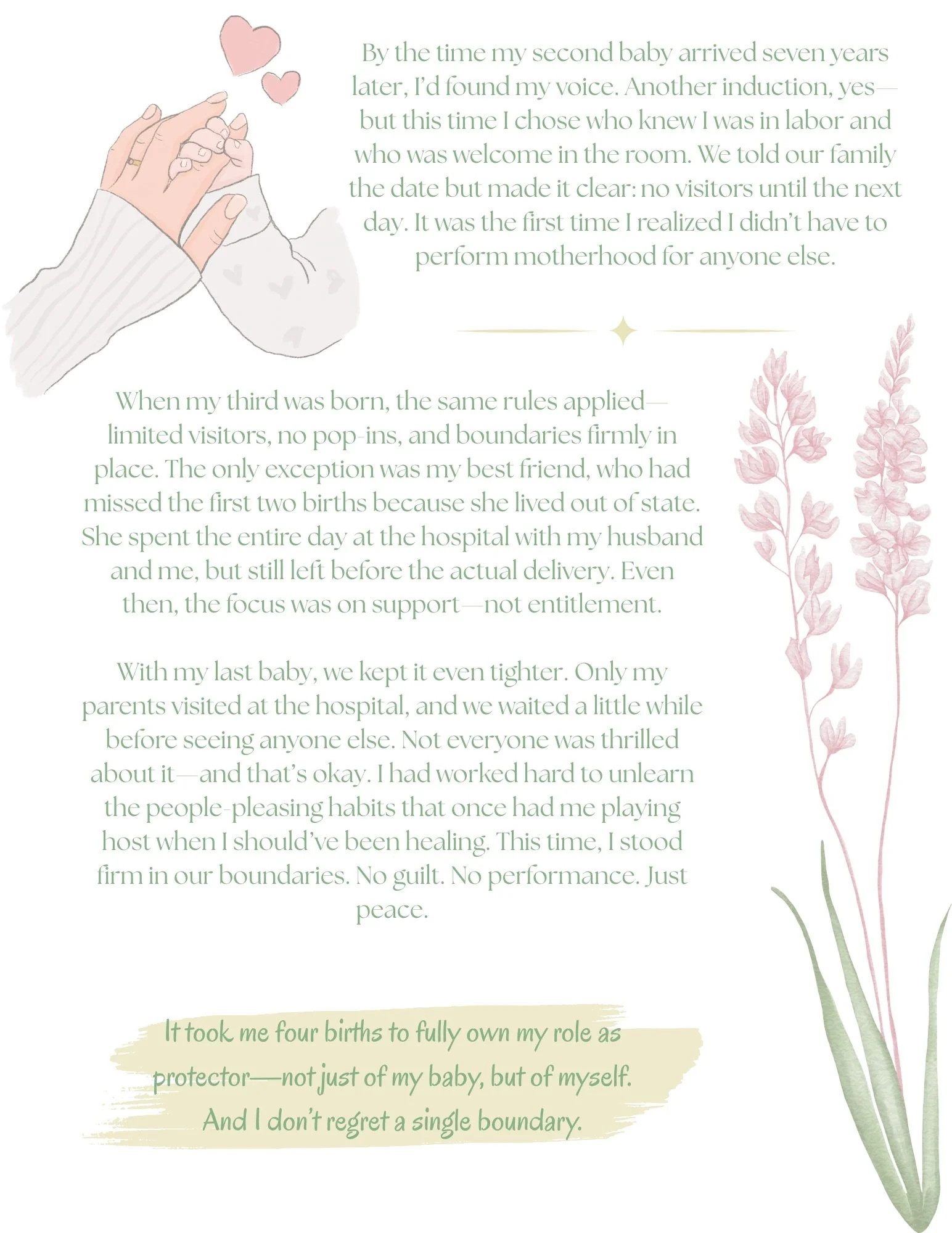 By the time my second baby arrived seven years later, I'd found my voice. Another induction, yes—but this time I chose who knew I was in labor and who was welcome in the room. We told our family the date but made it clear: no visitors until the next day. It was the first time I realized I didn't have to perform motherhood for anyone else.

When my third was born, the same rules applied—limited visitors, no pop-ins, and boundaries firmly in place. The only exception was my best friend, who had missed the first two births because she lived out of state. She spent the entire day at the hospital with my husband and me, but still left before the actual delivery. Even then, the focus was on support—not entitlement.

With my last baby, we kept it even tighter. Only my parents visited at the hospital, and we waited a little while before seeing anyone else. Not everyone was thrilled about it—and that's okay. I had worked hard to unlearn the people-pleasing habits that once had me playing host when I should've been healing. This time, I stood firm in our boundaries. No guilt. No performance. Just peace.

It took me four births to fully own my role as protector—not just of my baby, but of myself. And I don't regret a single boundary.